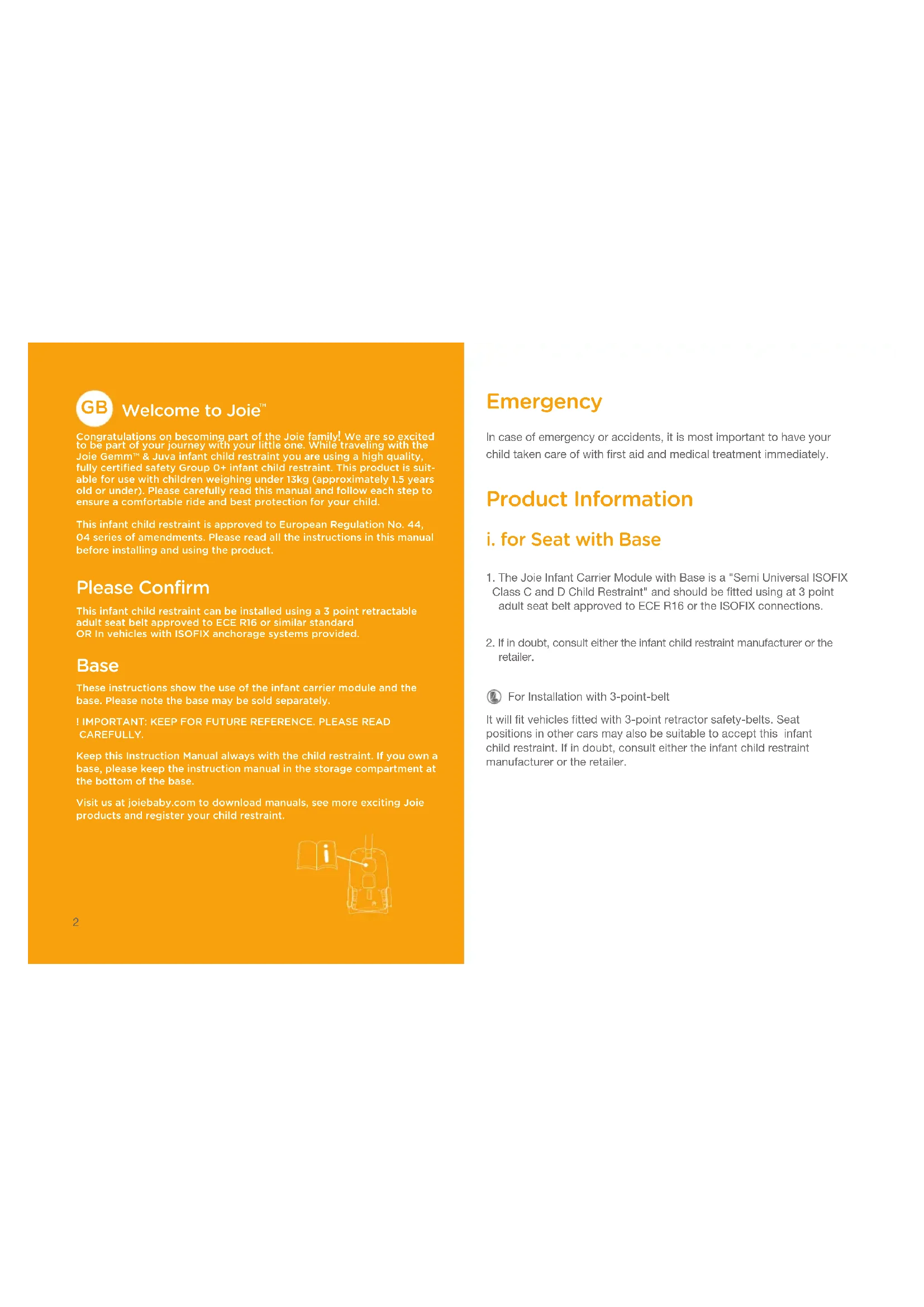 GB Welcome to Joie™

Congratulations on becoming part of the Joie family! We are so excited to be part of your journey with your little one. While traveling with the Joie Gemm™ & Juva infant child restraint you are using a high quality, fully certified safety Group 0+ infant child restraint. This product is suitable for use with children weighing under 13kg (approximately 1.5 years old or under). Please carefully read this manual and follow each step to ensure a comfortable ride and best protection for your child.

This infant child restraint is approved to European Regulation No. 44, 04 series of amendments. Please read all the instructions in this manual before installing and using the product.

Please Confirm

This infant child restraint can be installed using a 3 point retractable adult seat belt approved to ECE R16 or similar standard OR In vehicles with ISOFIX anchorage systems provided.

Base

These instructions show the use of the infant carrier module and the base. Please note the base may be sold separately.

! IMPORTANT: KEEP FOR FUTURE REFERENCE. PLEASE READ CAREFULLY.

Keep this Instruction Manual always with the child restraint. If you own a base, please keep the instruction manual in the storage compartment at the bottom of the base.

Visit us at joiebaby.com to download manuals, see more exciting Joie products and register your child restraint.

i

2

Emergency

In case of emergency or accidents, it is most important to have your child taken care of with first aid and medical treatment immediately.

Product Information

i. for Seat with Base

1. The Joie Infant Carrier Module with Base is a "Semi Universal ISOFIX Class C and D Child Restraint" and should be fitted using at 3 point adult seat belt approved to ECE R16 or the ISOFIX connections.

2. If in doubt, consult either the infant child restraint manufacturer or the retailer.

For Installation with 3-point-belt

It will fit vehicles fitted with 3-point retractor safety-belts. Seat positions in other cars may also be suitable to accept this infant child restraint. If in doubt, consult either the infant child restraint manufacturer or the retailer.